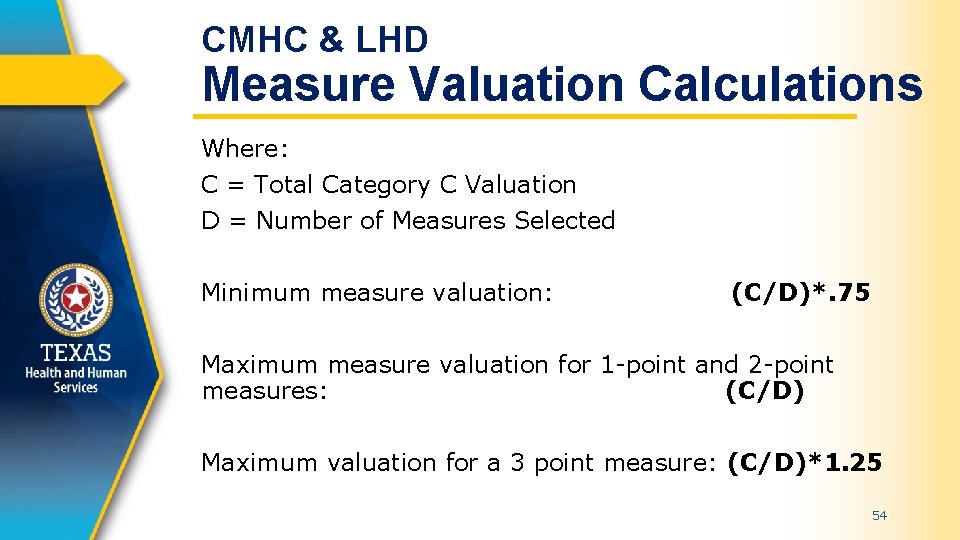 TEXAS
Health and Human Services

CMHC & LHD
Measure Valuation Calculations

Where:
C = Total Category C Valuation
D = Number of Measures Selected

Minimum measure valuation: (C/D)*.75

Maximum measure valuation for 1-point and 2-point measures: (C/D)

Maximum valuation for a 3 point measure: (C/D)*1.25

54